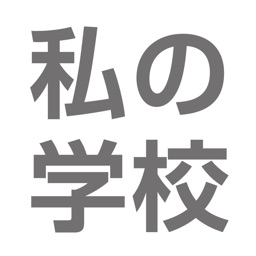 私の
学校